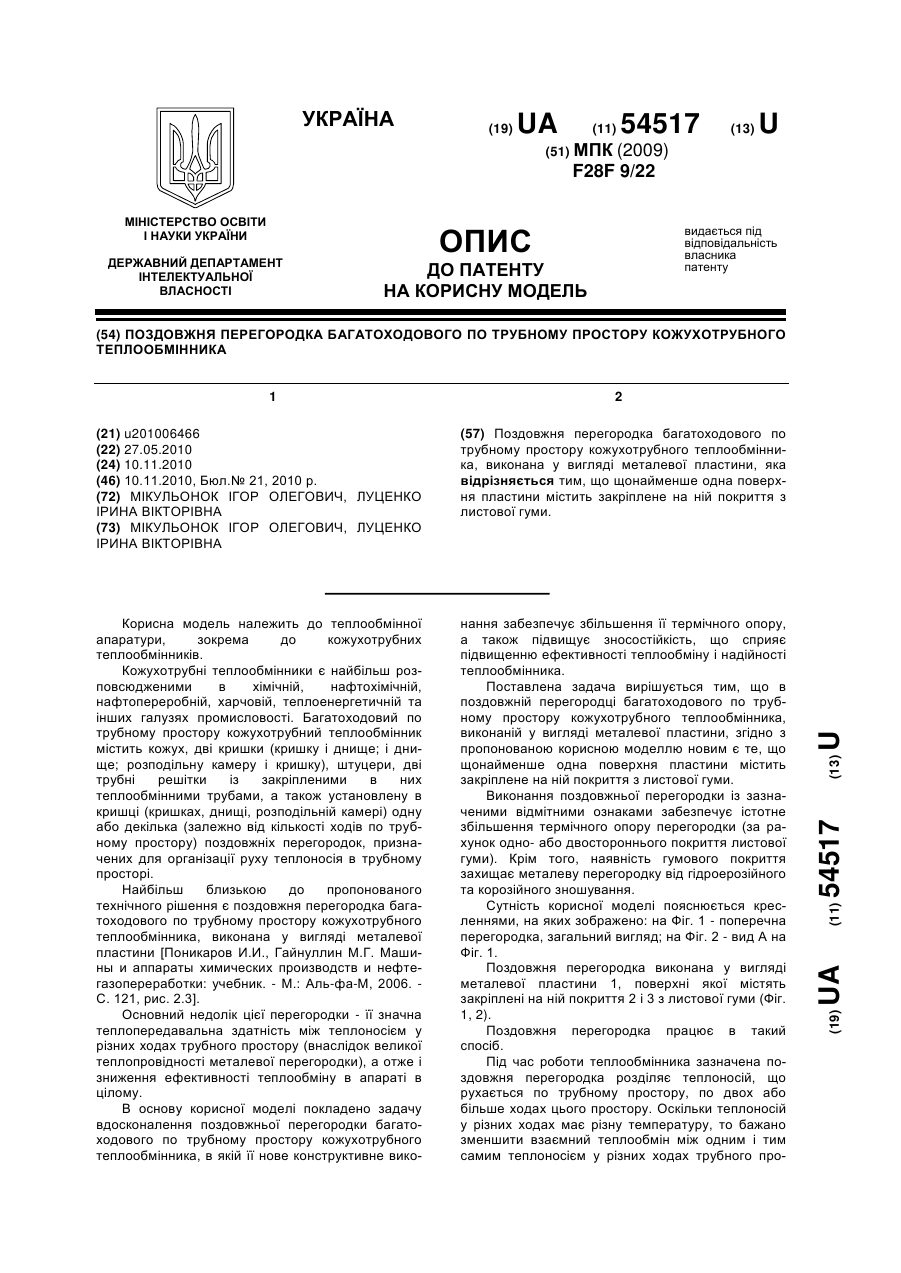 УКРАЇНА

(19) UA (11) 54517 (13) U

(51) МПК (2009)
F28F 9/22

МІНІСТЕРСТВО ОСВІТИ І НАУКИ УКРАЇНИ

ДЕРЖАВНИЙ ДЕПАРТАМЕНТ ІНТЕЛЕКТУАЛЬНОЇ ВЛАСНОСТІ

ОПИС
ДО ПАТЕНТУ
НА КОРИСНУ МОДЕЛЬ

видається під відповідальність власника патенту

(54) ПОЗДОВЖНЯ ПЕРЕГОРОДКА БАГАТОХОДОВОГО ПО ТРУБНОМУ ПРОСТОРУ КОЖУХОТРУБНОГО ТЕПЛООБМІННИКА

1

(21) u201006466
(22) 27.05.2010
(24) 10.11.2010
(46) 10.11.2010, Бюл.№ 21, 2010 р.
(72) МІКУЛЬОНОК ІГОР ОЛЕГОВИЧ, ЛУЦЕНКО ІРИНА ВІКТОРІВНА
(73) МІКУЛЬОНОК ІГОР ОЛЕГОВИЧ, ЛУЦЕНКО ІРИНА ВІКТОРІВНА

2

(57) Поздовжня перегородка багатоходового по трубному простору кожухотрубного теплообмінника, виконана у вигляді металевої пластини, яка відрізняється тим, що щонайменше одна поверхня пластини містить закріплене на ній покриття з листової гуми.

Корисна модель належить до теплообмінної апаратури, зокрема до кожухотрубних теплообмінників.

Кожухотрубні теплообмінники є найбільш розповсюдженими в хімічній, нафтохімічній, нафтопереробній, харчовій, теплоенергетичній та інших галузях промисловості. Багатоходовий по трубному простору кожухотрубний теплообмінник містить кожух, дві кришки (кришку і днище; і днище; розподільну камеру і кришку), штуцери, дві трубні решітки із закріпленими в них теплообмінними трубами, а також установлену в кришці (кришках, днищі, розподільній камері) одну або декілька (залежно від кількості ходів по трубному простору) поздовжніх перегородок, призначених для організації руху теплоносія в трубному просторі.

Найбільш близькою до пропонованого технічного рішення є поздовжня перегородка багатоходового по трубному простору кожухотрубного теплообмінника, виконана у вигляді металевої пластини [Поникаров И.И., Гайнуллин М.Г. Машины и аппараты химических производств и нефтегазопереработки: учебник. - М.: Аль-фа-М, 2006. - С. 121, рис. 2.3].

Основний недолік цієї перегородки - її значна теплопередавальна здатність між теплоносієм у різних ходах трубного простору (внаслідок великої теплопровідності металевої перегородки), а отже і зниження ефективності теплообміну в апараті в цілому.

В основу корисної моделі покладено задачу вдосконалення поздовжньої перегородки багатоходового по трубному простору кожухотрубного теплообмінника, в якій її нове конструктивне виконання забезпечує збільшення її термічного опору, а також підвищує зносостійкість, що сприяє підвищенню ефективності теплообміну і надійності теплообмінника.

Поставлена задача вирішується тим, що в поздовжній перегородці багатоходового по трубному простору кожухотрубного теплообмінника, виконаній у вигляді металевої пластини, згідно з пропонованою корисною моделлю новим є те, що щонайменше одна поверхня пластини містить закріплене на ній покриття з листової гуми.

Виконання поздовжньої перегородки із зазначеними відмітними ознаками забезпечує істотне збільшення термічного опору перегородки (за рахунок одно- або двостороннього покриття листової гуми). Крім того, наявність гумового покриття захищає металеву перегородку від гідроерозійного та корозійного зношування.

Сутність корисної моделі пояснюється кресленнями, на яких зображено: на Фіг. 1 - поперечна перегородка, загальний вигляд; на Фіг. 2 - вид А на Фіг. 1.

Поздовжня перегородка виконана у вигляді металевої пластини 1, поверхні якої містять закріплені на ній покриття 2 і 3 з листової гуми (Фіг. 1, 2).

Поздовжня перегородка працює в такий спосіб.

Під час роботи теплообмінника зазначена поздовжня перегородка розділяє теплоносій, що рухається по трубному простору, по двох або більше ходах цього простору. Оскільки теплоносій у різних ходах має різну температуру, то бажано зменшити взаємний теплообмін між одним і тим самим теплоносієм у різних ходах трубного про-

(19) UA (11) 54517 (13) U